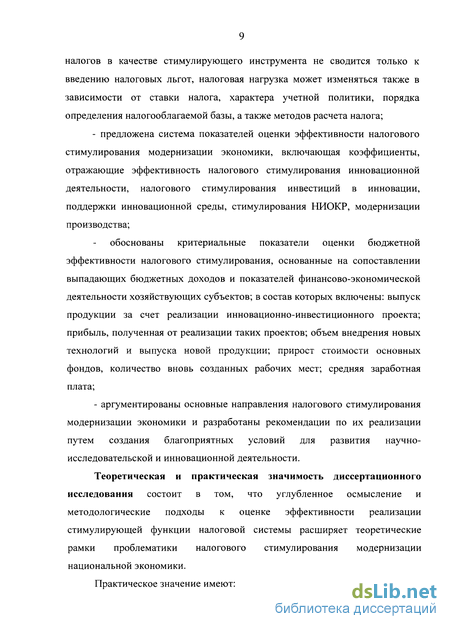 9

налогов в качестве стимулирующего инструмента не сводится только к введению налоговых льгот, налоговая нагрузка может изменяться также в зависимости от ставки налога, характера учетной политики, порядка определения налогооблагаемой базы, а также методов расчета налога;

- предложена система показателей оценки эффективности налогового стимулирования модернизации экономики, включающая коэффициенты, отражающие эффективность налогового стимулирования инновационной деятельности, налогового стимулирования инвестиций в инновации, поддержки инновационной среды, стимулирования НИОКР, модернизации производства;

- обоснованы критериальные показатели оценки бюджетной эффективности налогового стимулирования, основанные на сопоставлении выпадающих бюджетных доходов и показателей финансово-экономической деятельности хозяйствующих субъектов; в состав которых включены: выпуск продукции за счет реализации инновационно-инвестиционного проекта; прибыль, полученная от реализации таких проектов; объем внедрения новых технологий и выпуска новой продукции; прирост стоимости основных фондов, количество вновь созданных рабочих мест; средняя заработная плата;

- аргументированы основные направления налогового стимулирования модернизации экономики и разработаны рекомендации по их реализации путем создания благоприятных условий для развития научно-исследовательской и инновационной деятельности.

Теоретическая и практическая значимость диссертационного исследования состоит в том, что углубленное осмысление и методологические подходы к оценке эффективности реализации стимулирующей функции налоговой системы расширяет теоретические рамки проблематики налогового стимулирования модернизации национальной экономики.

Практическое значение имеют:

dsLib.net
библиотека диссертаций